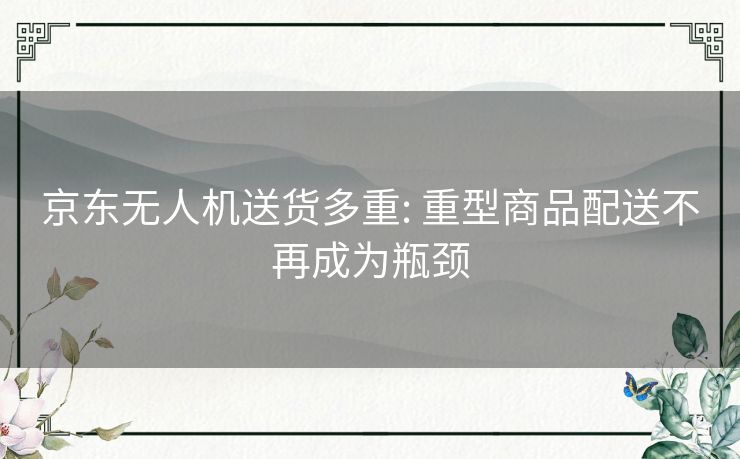 京东无人机送货多重: 重型商品配送不再成为瓶颈